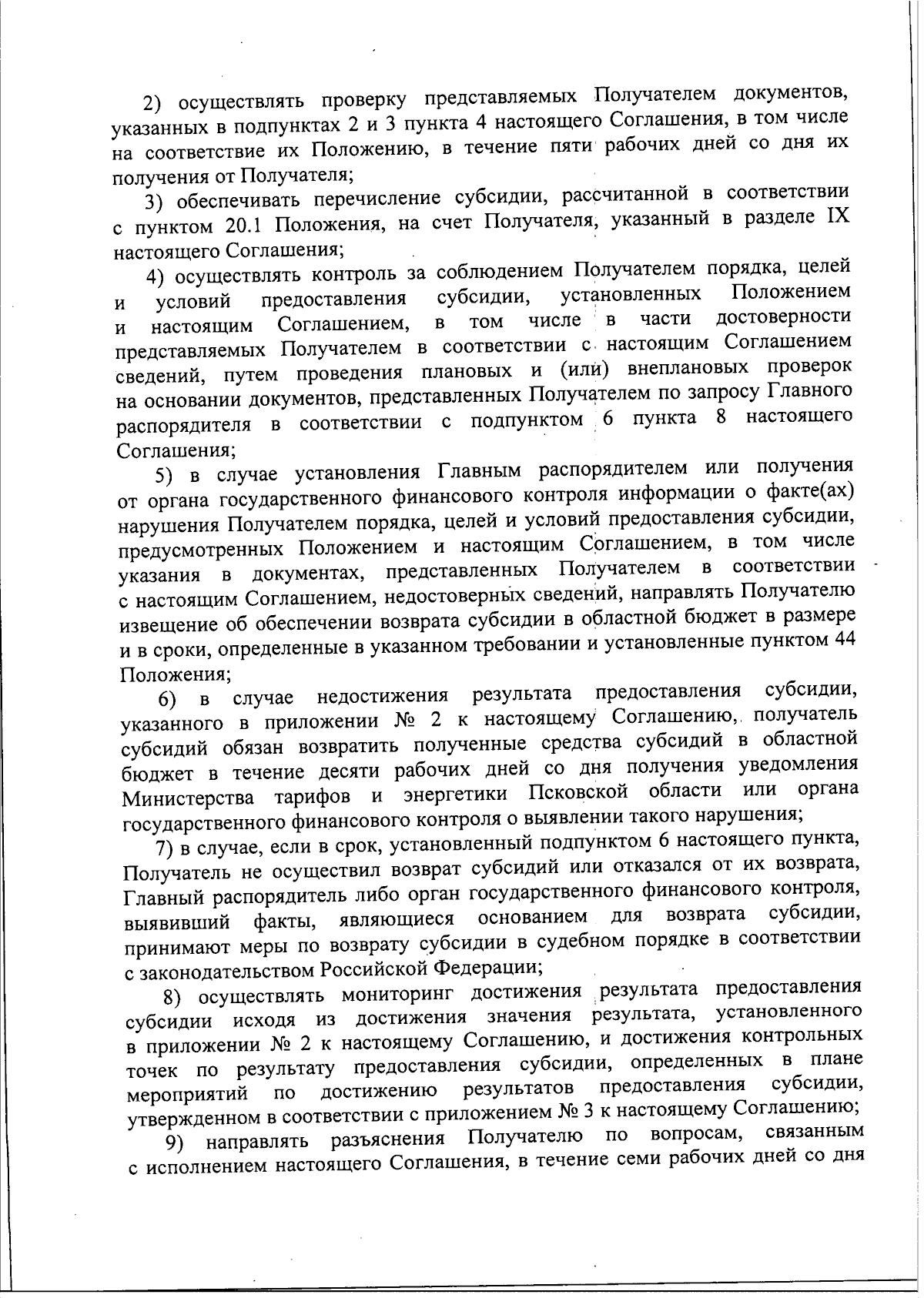 2) осуществлять проверку представляемых Получателем документов, указанных в подпунктах 2 и 3 пункта 4 настоящего Соглашения, в том числе на соответствие их Положению, в течение пяти рабочих дней со дня их получения от Получателя;

3) обеспечивать перечисление субсидии, рассчитанной в соответствии с пунктом 20.1 Положения, на счет Получателя, указанный в разделе IX настоящего Соглашения;

4) осуществлять контроль за соблюдением Получателем порядка, целей и условий предоставления субсидии, установленных Положением и настоящим Соглашением, в том числе в части достоверности представляемых Получателем в соответствии с настоящим Соглашением сведений, путем проведения плановых и (или) внеплановых проверок на основании документов, представленных Получателем по запросу Главного распорядителя в соответствии с подпунктом 6 пункта 8 настоящего Соглашения;

5) в случае установления Главным распорядителем или получения от органа государственного финансового контроля информации о факте(ах) нарушения Получателем порядка, целей и условий предоставления субсидии, предусмотренных Положением и настоящим Соглашением, в том числе указания в документах, представленных Получателем в соответствии с настоящим Соглашением, недостоверных сведений, направлять Получателю извещение об обеспечении возврата субсидии в областной бюджет в размере и в сроки, определенные в указанном требовании и установленные пунктом 44 Положения;

6) в случае недостижения результата предоставления субсидии, указанного в приложении № 2 к настоящему Соглашению, получатель субсидий обязан возвратить полученные средства субсидий в областной бюджет в течение десяти рабочих дней со дня получения уведомления Министерства тарифов и энергетики Псковской области или органа государственного финансового контроля о выявлении такого нарушения;

7) в случае, если в срок, установленный подпунктом 6 настоящего пункта, Получатель не осуществил возврат субсидий или отказался от их возврата, Главный распорядитель либо орган государственного финансового контроля, выявивший факты, являющиеся основанием для возврата субсидии, принимают меры по возврату субсидии в судебном порядке в соответствии с законодательством Российской Федерации;

8) осуществлять мониторинг достижения результата предоставления субсидии исходя из достижения значения результата, установленного в приложении № 2 к настоящему Соглашению, и достижения контрольных точек по результату предоставления субсидии, определенных в плане мероприятий по достижению результатов предоставления субсидии, утвержденном в соответствии с приложением № 3 к настоящему Соглашению;

9) направлять разъяснения Получателю по вопросам, связанным с исполнением настоящего Соглашения, в течение семи рабочих дней со дня